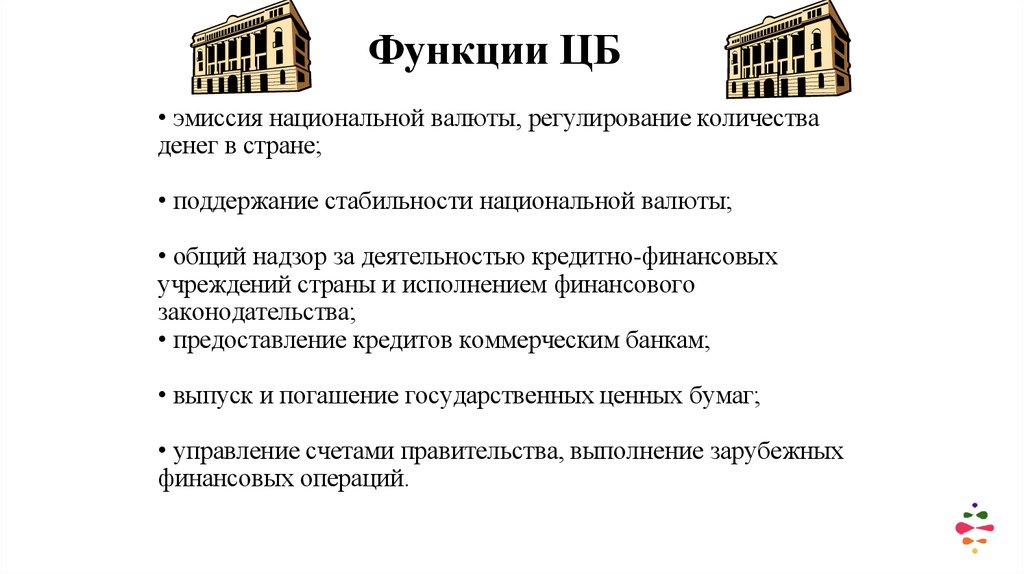 Функции ЦБ

• эмиссия национальной валюты, регулирование количества денег в стране;

• поддержание стабильности национальной валюты;

• общий надзор за деятельностью кредитно-финансовых учреждений страны и исполнением финансового законодательства;
• предоставление кредитов коммерческим банкам;

• выпуск и погашение государственных ценных бумаг;

• управление счетами правительства, выполнение зарубежных финансовых операций.